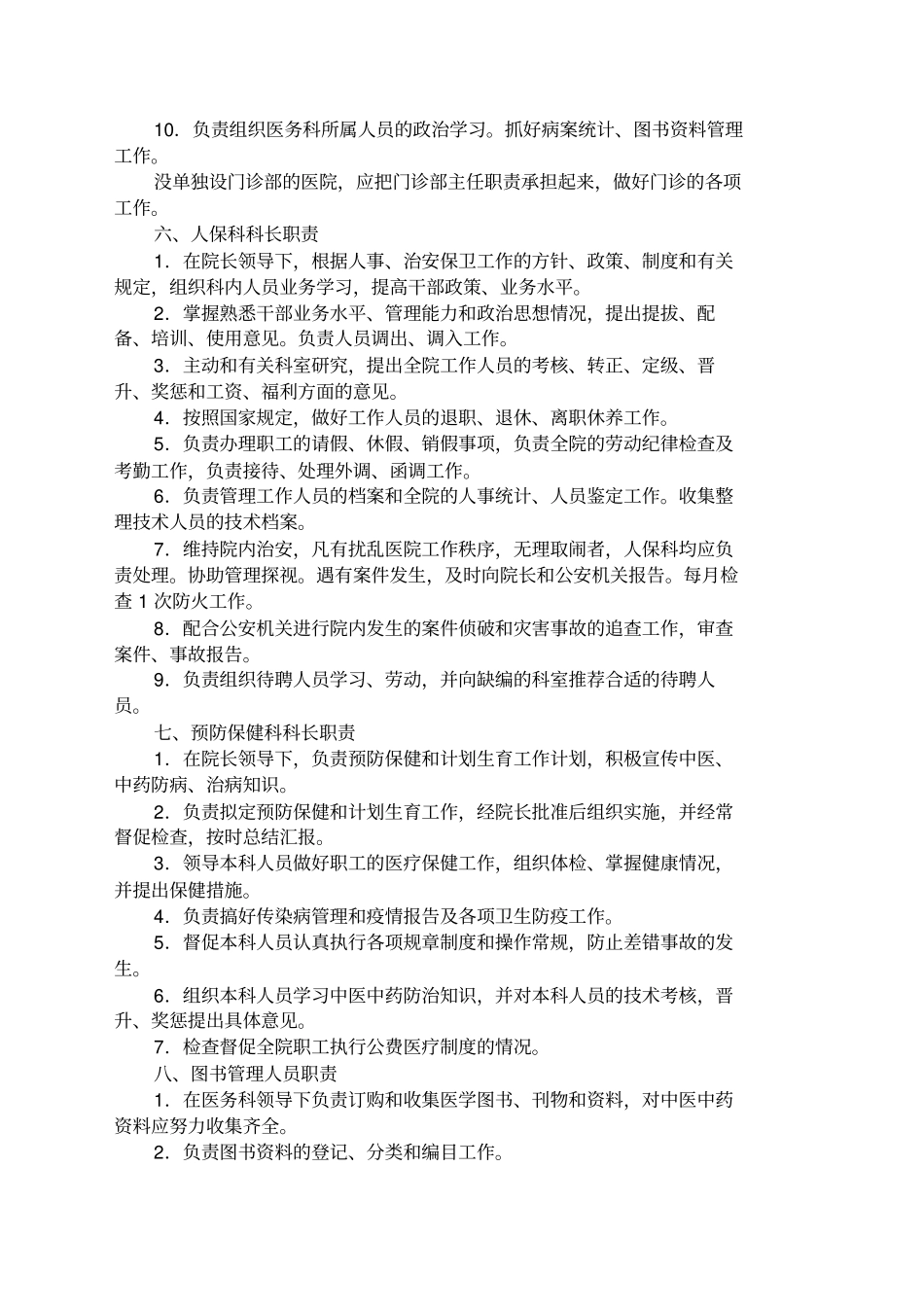 10．负责组织医务科所属人员的政治学习。抓好病案统计、图书资料管理工作。

没单独设门诊部的医院，应把门诊部主任职责承担起来，做好门诊的各项工作。

六、人保科科长职责

1．在院长领导下，根据人事、治安保卫工作的方针、政策、制度和有关规定，组织科内人员业务学习，提高干部政策、业务水平。

2．掌握熟悉干部业务水平、管理能力和政治思想情况，提出提拔、配备、培训、使用意见。负责人员调出、调入工作。

3．主动和有关科室研究，提出全院工作人员的考核、转正、定级、晋升、奖惩和工资、福利方面的意见。

4．按照国家规定，做好工作人员的退职、退休、离职休养工作。

5．负责办理职工的请假、休假、销假事项，负责全院的劳动纪律检查及考勤工作，负责接待、处理外调、函调工作。

6．负责管理工作人员的档案和全院的人事统计、人员鉴定工作。收集整理技术人员的技术档案。

7．维持院内治安，凡有扰乱医院工作秩序，无理取闹者，人保科均应负责处理。协助管理探视。遇有案件发生，及时向院长和公安机关报告。每月检查 1 次防火工作。

8．配合公安机关进行院内发生的案件侦破和灾害事故的追查工作，审查案件、事故报告。

9．负责组织待聘人员学习、劳动，并向缺编的科室推荐合适的待聘人员。

七、预防保健科科长职责

1．在院长领导下，负责预防保健和计划生育工作计划，积极宣传中医、中药防病、治病知识。

2．负责拟定预防保健和计划生育工作，经院长批准后组织实施，并经常督促检查，按时总结汇报。

3．领导本科人员做好职工的医疗保健工作，组织体检、掌握健康情况，并提出保健措施。

4．负责搞好传染病管理和疫情报告及各项卫生防疫工作。

5．督促本科人员认真执行各项规章制度和操作常规，防止差错事故的发生。

6．组织本科人员学习中医中药防治知识，并对本科人员的技术考核，晋升、奖惩提出具体意见。

7．检查督促全院职工执行公费医疗制度的情况。

八、图书管理人员职责

1．在医务科领导下负责订购和收集医学图书、刊物和资料，对中医中药资料应努力收集齐全。

2．负责图书资料的登记、分类和编目工作。